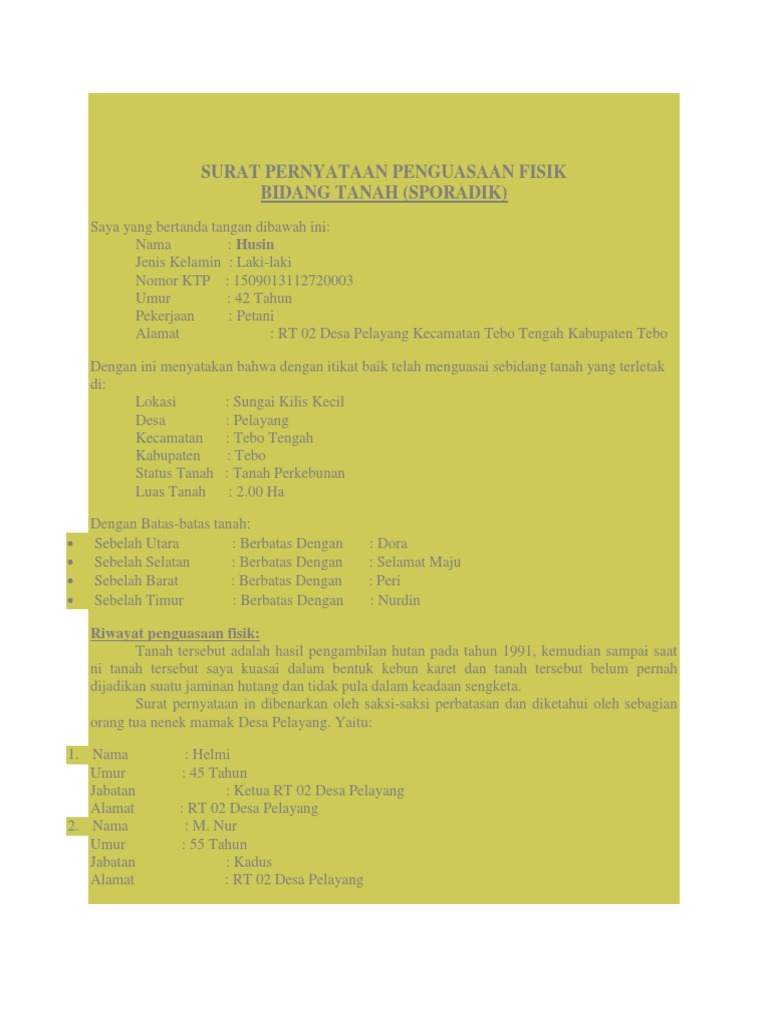 SURAT PERNYATAAN PENGUASAAN FISIK
BIDANG TANAH (SPORADIK)

Saya yang bertanda tangan dibawah ini:
Nama : Husin
Jenis Kelamin : Laki-laki
Nomor KTP : 1509013112720003
Umur : 42 Tahun
Pekerjaan : Petani
Alamat : RT 02 Desa Pelayang Kecamatan Tebo Tengah Kabupaten Tebo

Dengan ini menyatakan bahwa dengan itikat baik telah menguasai sebidang tanah yang terletak di:
Lokasi : Sungai Kilis Kecil
Desa : Pelayang
Kecamatan : Tebo Tengah
Kabupaten : Tebo
Status Tanah : Tanah Perkebunan
Luas Tanah : 2.00 Ha

Dengan Batas-batas tanah:
• Sebelah Utara : Berbatas Dengan : Dora
• Sebelah Selatan : Berbatas Dengan : Selamat Maju
• Sebelah Barat : Berbatas Dengan : Peri
• Sebelah Timur : Berbatas Dengan : Nurdin

Riwayat penguasaan fisik:
Tanah tersebut adalah hasil pengambilan hutan pada tahun 1991, kemudian sampai saat ni tanah tersebut saya kuasai dalam bentuk kebun karet dan tanah tersebut belum pernah dijadikan suatu jaminan hutang dan tidak pula dalam keadaan sengketa.
Surat pernyataan in dibenarkan oleh saksi-saksi perbatasan dan diketahui oleh sebagian orang tua nenek mamak Desa Pelayang. Yaitu:

1. Nama : Helmi
Umur : 45 Tahun
Jabatan : Ketua RT 02 Desa Pelayang
Alamat : RT 02 Desa Pelayang
2. Nama : M. Nur
Umur : 55 Tahun
Jabatan : Kadus
Alamat : RT 02 Desa Pelayang